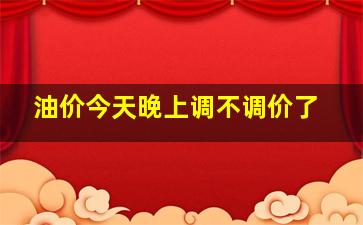 油价今天晚上调不调价了